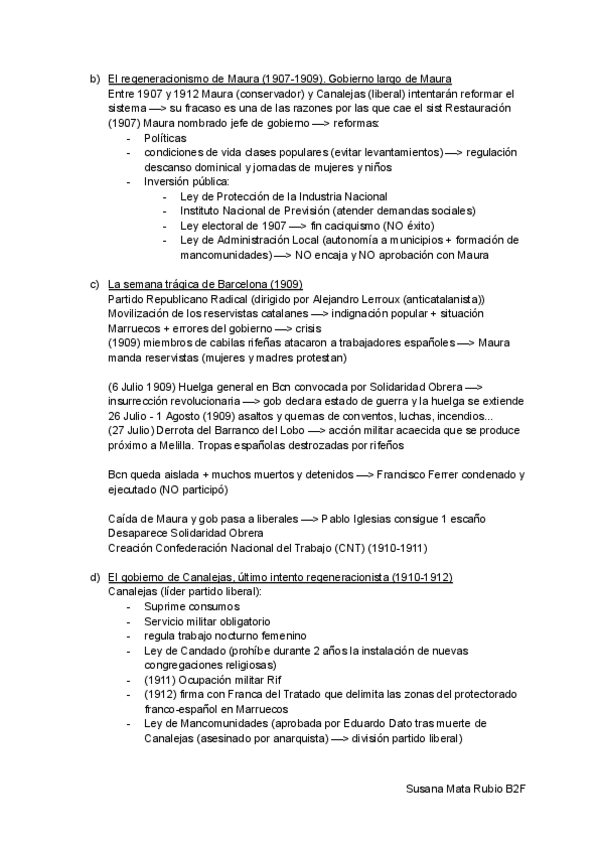 b) El regeneracionismo de Maura (1907-1909). Gobierno largo de Maura
Entre 1907 y 1912 Maura (conservador) y Canalejas (liberal) intentarán reformar el sistema —> su fracaso es una de las razones por las que cae el sist Restauración
(1907) Maura nombrado jefe de gobierno —> reformas:
- Políticas
- condiciones de vida clases populares (evitar levantamientos) —> regulación descanso dominical y jornadas de mujeres y niños
- Inversión pública:
  - Ley de Protección de la Industria Nacional
  - Instituto Nacional de Previsión (atender demandas sociales)
  - Ley electoral de 1907 —> fin caciquismo (NO éxito)
  - Ley de Administración Local (autonomía a municipios + formación de mancomunidades) —> NO encaja y NO aprobación con Maura

c) La semana trágica de Barcelona (1909)
Partido Republicano Radical (dirigido por Alejandro Lerroux (anticatalanista))
Movilización de los reservistas catalanes —> indignación popular + situación Marruecos + errores del gobierno —> crisis
(1909) miembros de cabilas rifeñas atacaron a trabajadores españoles —> Maura manda reservistas (mujeres y madres protestan)

(6 Julio 1909) Huelga general en Bcn convocada por Solidaridad Obrera —> insurrección revolucionaria —> gob declara estado de guerra y la huelga se extiende 26 Julio - 1 Agosto (1909) asaltos y quemas de conventos, luchas, incendios...
(27 Julio) Derrota del Barranco del Lobo —> acción militar acaecida que se produce próximo a Melilla. Tropas españolas destrozadas por rifeños

Bcn queda aislada + muchos muertos y detenidos —> Francisco Ferrer condenado y ejecutado (NO participó)

Caída de Maura y gob pasa a liberales —> Pablo Iglesias consigue 1 escaño
Desaparece Solidaridad Obrera
Creación Confederación Nacional del Trabajo (CNT) (1910-1911)

d) El gobierno de Canalejas, último intento regeneracionista (1910-1912)
Canalejas (líder partido liberal):
- Suprime consumos
- Servicio militar obligatorio
- regula trabajo nocturno femenino
- Ley de Candado (prohíbe durante 2 años la instalación de nuevas congregaciones religiosas)
- (1911) Ocupación militar Rif
- (1912) firma con Franca del Tratado que delimita las zonas del protectorado franco-español en Marruecos
- Ley de Mancomunidades (aprobada por Eduardo Dato tras muerte de Canalejas (asesinado por anarquista) —> división partido liberal)

Susana Mata Rubio B2F